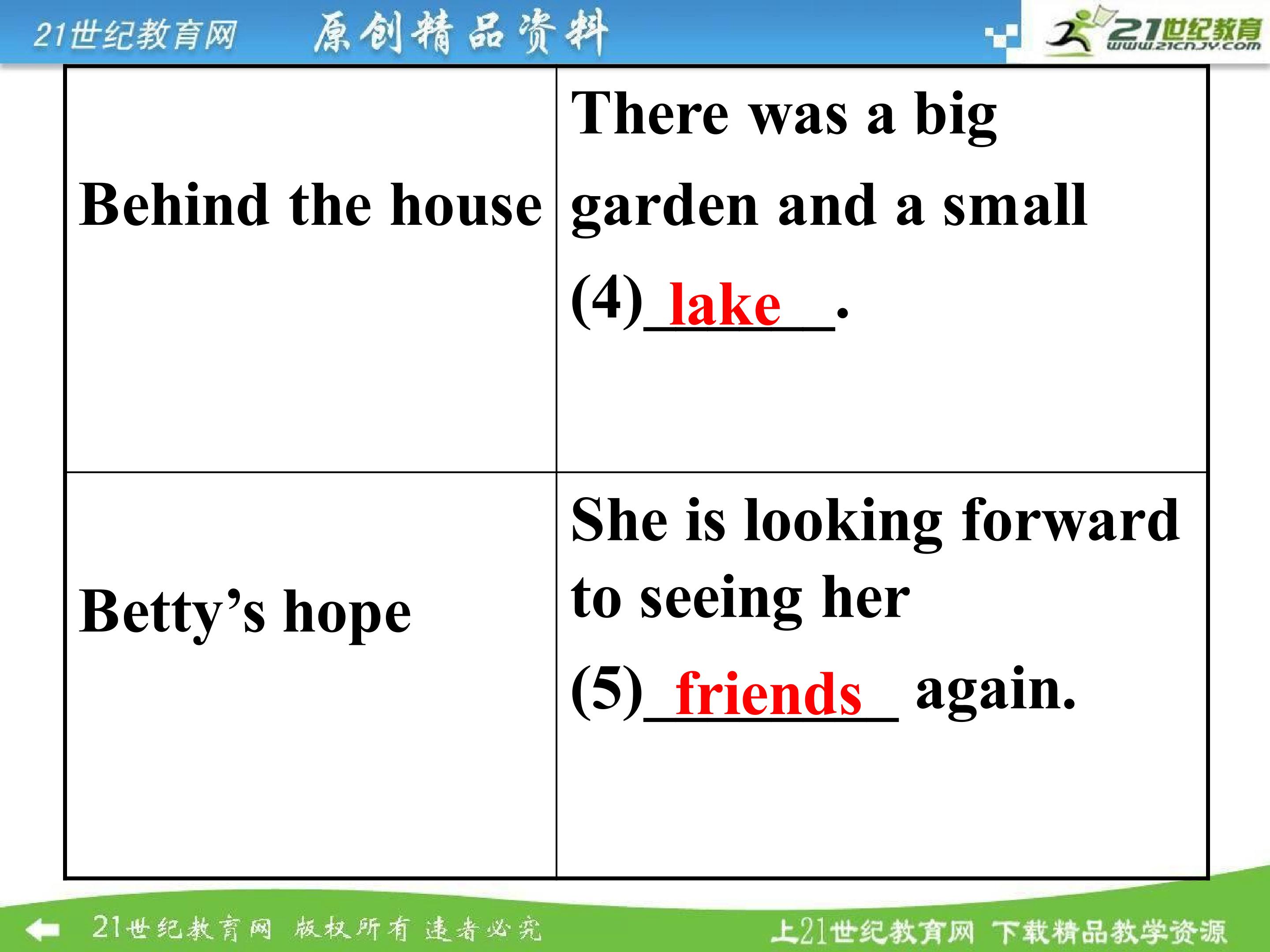 21世纪教育网 原创精品资料

21世纪教育
www.21cnjy.com

| Behind the house | There was a big garden and a small (4) lake . |
|---|---|
| Betty's hope | She is looking forward to seeing her (5) friends again. |

21世纪教育网 版权所有 违者必究

上21世纪教育网 下载精品教学资源